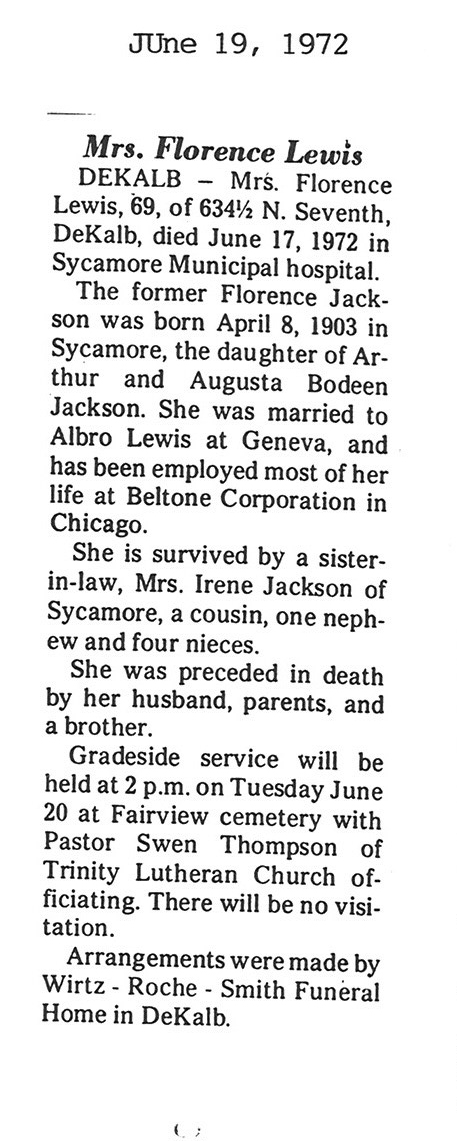 JUne 19, 1972

Mrs. Florence Lewis

DEKALB – Mrs. Florence Lewis, 69, of 634½ N. Seventh, DeKalb, died June 17, 1972 in Sycamore Municipal hospital.

The former Florence Jackson was born April 8, 1903 in Sycamore, the daughter of Arthur and Augusta Bodeen Jackson. She was married to Albro Lewis at Geneva, and has been employed most of her life at Beltone Corporation in Chicago.

She is survived by a sister-in-law, Mrs. Irene Jackson of Sycamore, a cousin, one nephew and four nieces.

She was preceded in death by her husband, parents, and a brother.

Gradeside service will be held at 2 p.m. on Tuesday June 20 at Fairview cemetery with Pastor Swen Thompson of Trinity Lutheran Church officiating. There will be no visitation.

Arrangements were made by Wirtz - Roche - Smith Funeral Home in DeKalb.